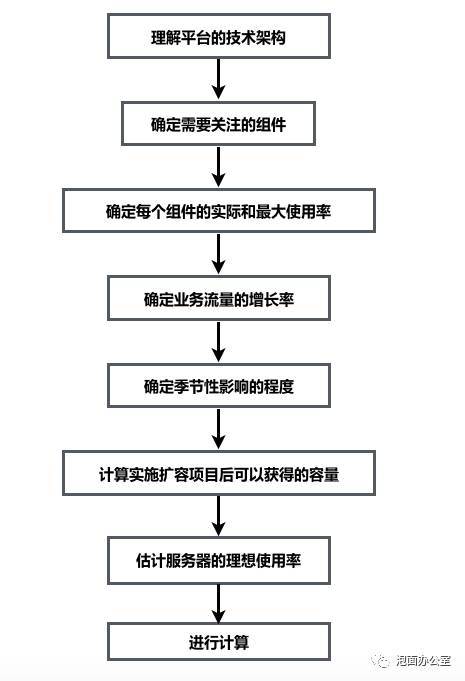 理解平台的技术架构

确定需要关注的组件

确定每个组件的实际和最大使用率

确定业务流量的增长率

确定季节性影响的程度

计算实施扩容项目后可以获得的容量

估计服务器的理想使用率

进行计算

泡面办公室